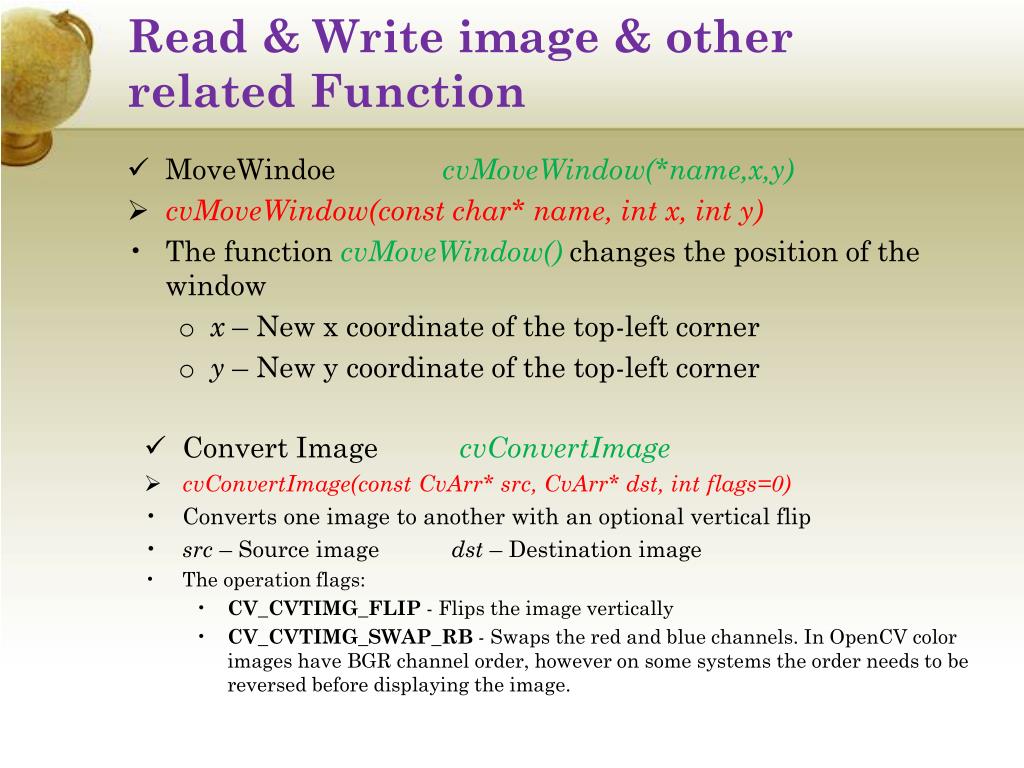 Read & Write image & other related Function

✓ MoveWindoe cvMoveWindow(*name,x,y)

➢ cvMoveWindow(const char* name, int x, int y)

• The function cvMoveWindow() changes the position of the window

o x – New x coordinate of the top-left corner

o y – New y coordinate of the top-left corner

✓ Convert Image cvConvertImage

➢ cvConvertImage(const CvArr* src, CvArr* dst, int flags=0)

• Converts one image to another with an optional vertical flip

• src – Source image dst – Destination image

• The operation flags:

• CV_CVTIMG_FLIP - Flips the image vertically

• CV_CVTIMG_SWAP_RB - Swaps the red and blue channels. In OpenCV color images have BGR channel order, however on some systems the order needs to be reversed before displaying the image.